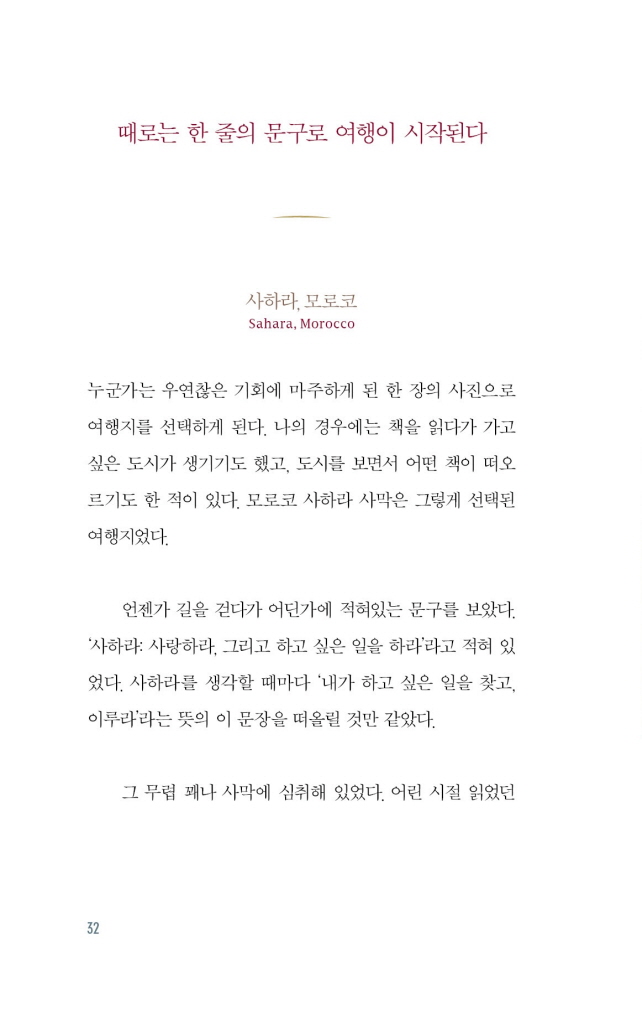 때로는 한 줄의 문구로 여행이 시작된다

사하라, 모로코
Sahara, Morocco

누군가는 우연찮은 기회에 마주하게 된 한 장의 사진으로 여행지를 선택하게 된다. 나의 경우에는 책을 읽다가 가고 싶은 도시가 생기기도 했고, 도시를 보면서 어떤 책이 떠오르기도 한 적이 있다. 모로코 사하라 사막은 그렇게 선택된 여행지였다.

언젠가 길을 걷다가 어딘가에 적혀있는 문구를 보았다. '사하라: 사랑하라, 그리고 하고 싶은 일을 하라'라고 적혀 있었다. 사하라를 생각할 때마다 '내가 하고 싶은 일을 찾고, 이루라'라는 뜻의 이 문장을 떠올릴 것만 같았다.

그 무렵 꽤나 사막에 심취해 있었다. 어린 시절 읽었던

32